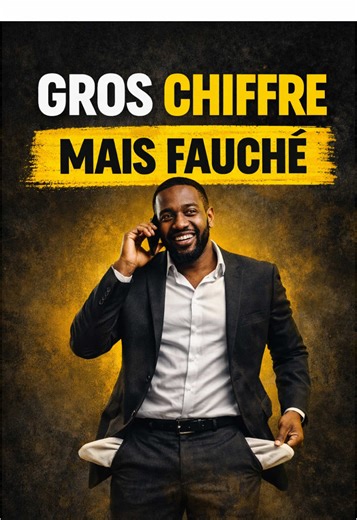 GROS CHIFFRE
MAIS FAUCHÉ